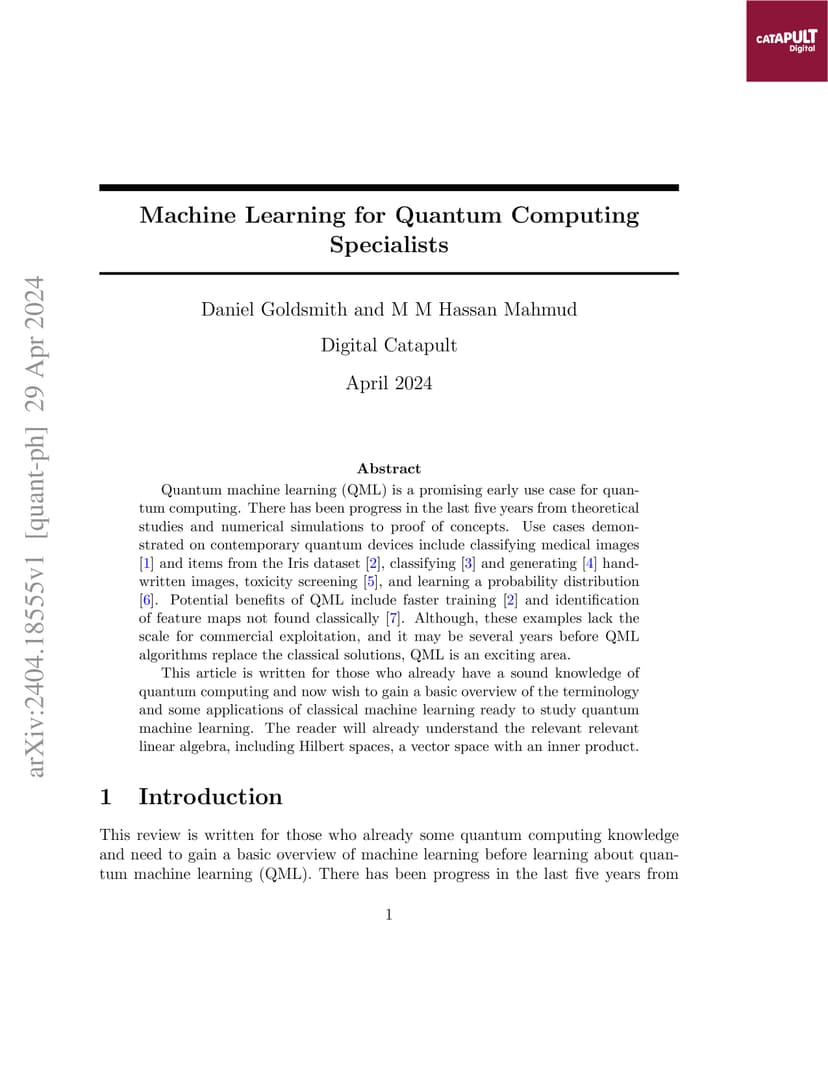 CATAPULT
Digital

arXiv:2404.18555v1 [quant-ph] 29 Apr 2024

Machine Learning for Quantum Computing Specialists

Daniel Goldsmith and M M Hassan Mahmud

Digital Catapult

April 2024

Abstract

Quantum machine learning (QML) is a promising early use case for quantum computing. There has been progress in the last five years from theoretical studies and numerical simulations to proof of concepts. Use cases demonstrated on contemporary quantum devices include classifying medical images [1] and items from the Iris dataset [2], classifying [3] and generating [4] handwritten images, toxicity screening [5], and learning a probability distribution [6]. Potential benefits of QML include faster training [2] and identification of feature maps not found classically [7]. Although, these examples lack the scale for commercial exploitation, and it may be several years before QML algorithms replace the classical solutions, QML is an exciting area.

This article is written for those who already have a sound knowledge of quantum computing and now wish to gain a basic overview of the terminology and some applications of classical machine learning ready to study quantum machine learning. The reader will already understand the relevant relevant linear algebra, including Hilbert spaces, a vector space with an inner product.

1 Introduction

This review is written for those who already some quantum computing knowledge and need to gain a basic overview of machine learning before learning about quantum machine learning (QML). There has been progress in the last five years from

1